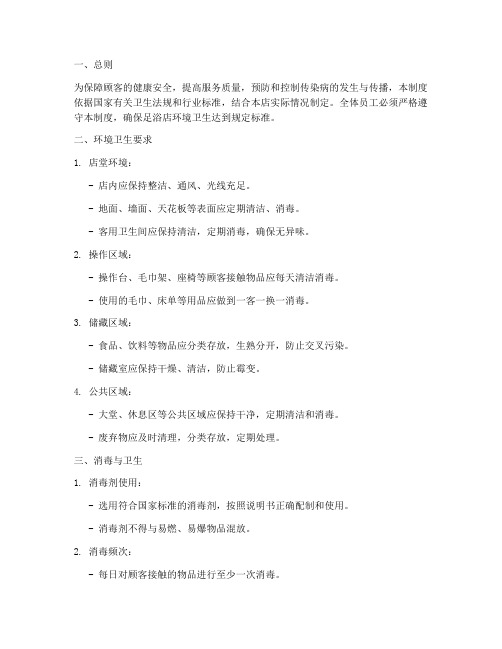 一、总则

为保障顾客的健康安全，提高服务质量，预防和控制传染病的发生与传播，本制度依据国家有关卫生法规和行业标准，结合本店实际情况制定。全体员工必须严格遵守本制度，确保足浴店环境卫生达到规定标准。

二、环境卫生要求

1. 店堂环境：

- 店内应保持整洁、通风、光线充足。

- 地面、墙面、天花板等表面应定期清洁、消毒。

- 客用卫生间应保持清洁，定期消毒，确保无异味。

2. 操作区域：

- 操作台、毛巾架、座椅等顾客接触物品应每天清洁消毒。

- 使用的毛巾、床单等用品应做到一客一换一消毒。

3. 储藏区域：

- 食品、饮料等物品应分类存放，生熟分开，防止交叉污染。

- 储藏室应保持干燥、清洁，防止霉变。

4. 公共区域：

- 大堂、休息区等公共区域应保持干净，定期清洁和消毒。

- 废弃物应及时清理，分类存放，定期处理。

三、消毒与卫生

1. 消毒剂使用：

- 选用符合国家标准的消毒剂，按照说明书正确配制和使用。

- 消毒剂不得与易燃、易爆物品混放。

2. 消毒频次：

- 每日对顾客接触的物品进行至少一次消毒。